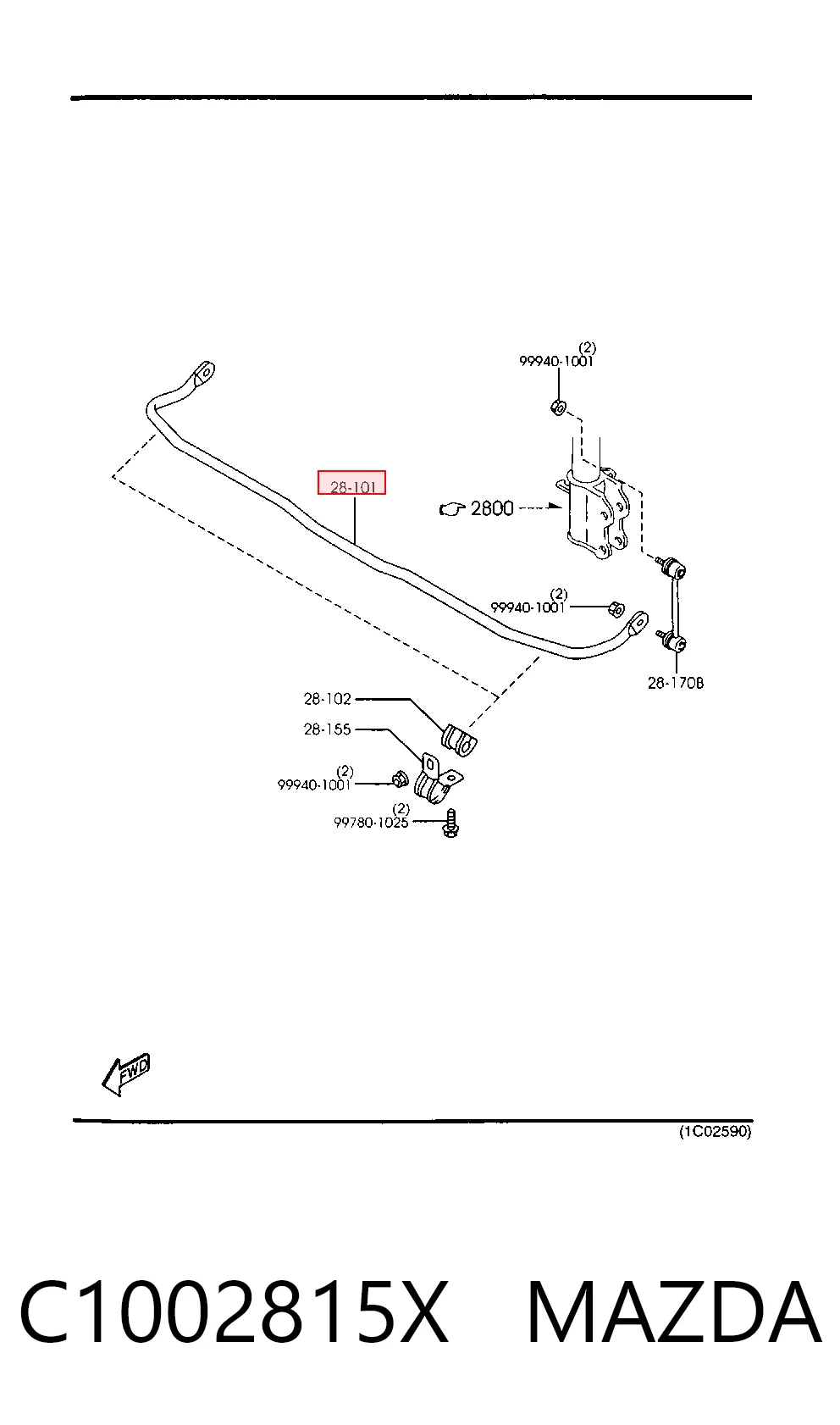 (2)
99940-1001

28-101

2800

(2)
99940-1001

28-170B

28-102

28-155

(2)
99940-1001

(2)
99780-1025

FWD

(1C02590)

C1002815X MAZDA